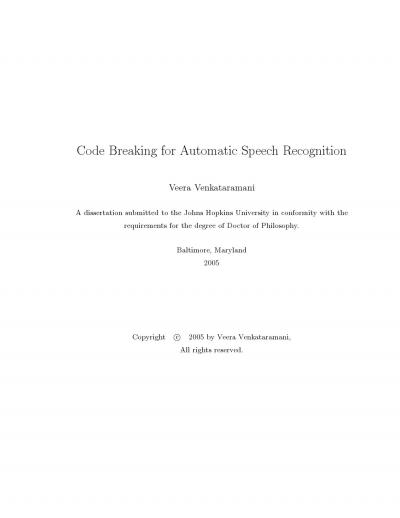 Code Breaking for Automatic Speech Recognition

Veera Venkataramani

A dissertation submitted to the Johns Hopkins University in conformity with the requirements for the degree of Doctor of Philosophy.

Baltimore, Maryland
2005

Copyright © 2005 by Veera Venkataramani,
All rights reserved.